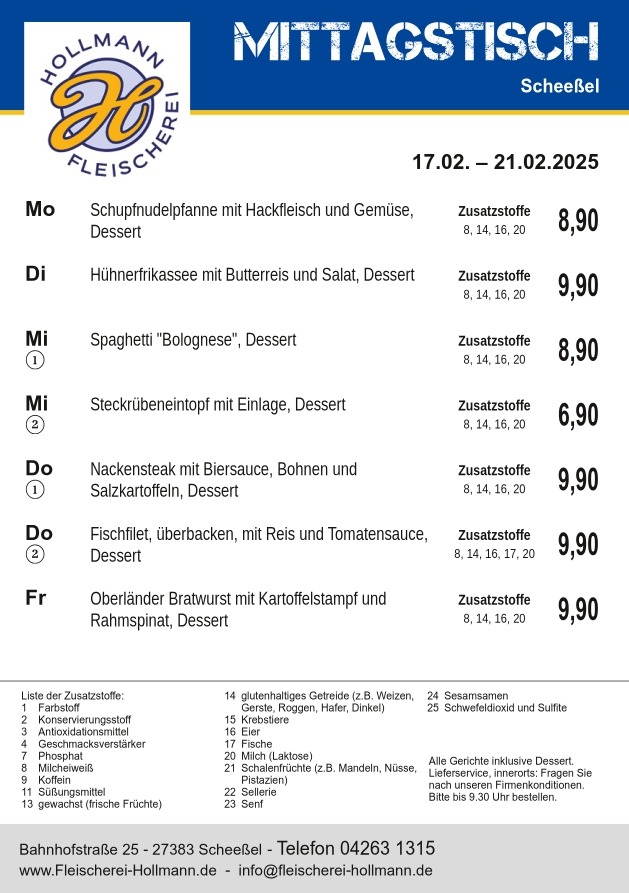 HOLLMANN
H
FLEISCHEREI

MITTAGSTISCH
Scheeßel

17.02. – 21.02.2025

Mo Schupfnudelpfanne mit Hackfleisch und Gemüse, Dessert
Zusatzstoffe 8, 14, 16, 20
8,90

Di Hühnerfrikassee mit Butterreis und Salat, Dessert
Zusatzstoffe 8, 14, 16, 20
9,90

Mi ① Spaghetti "Bolognese", Dessert
Zusatzstoffe 8, 14, 16, 20
8,90

Mi ② Steckrübeneintopf mit Einlage, Dessert
Zusatzstoffe 8, 14, 16, 20
6,90

Do ① Nackensteak mit Biersauce, Bohnen und Salzkartoffeln, Dessert
Zusatzstoffe 8, 14, 16, 20
9,90

Do ② Fischfilet, überbacken, mit Reis und Tomatensauce, Dessert
Zusatzstoffe 8, 14, 16, 17, 20
9,90

Fr Oberländer Bratwurst mit Kartoffelstampf und Rahmspinat, Dessert
Zusatzstoffe 8, 14, 16, 20
9,90

Liste der Zusatzstoffe:
1 Farbstoff
2 Konservierungsstoff
3 Antioxidationsmittel
4 Geschmacksverstärker
7 Phosphat
8 Milcheiweiß
9 Koffein
11 Süßungsmittel
13 gewachst (frische Früchte)

14 glutenhaltiges Getreide (z.B. Weizen, Gerste, Roggen, Hafer, Dinkel)
15 Krebstiere
16 Eier
17 Fische
20 Milch (Laktose)
21 Schalenfrüchte (z.B. Mandeln, Nüsse, Pistazien)
22 Sellerie
23 Senf

24 Sesamsamen
25 Schwefeldioxid und Sulfite

Alle Gerichte inklusive Dessert.
Lieferservice, innerorts: Fragen Sie nach unseren Firmenkonditionen.
Bitte bis 9.30 Uhr bestellen.

Bahnhofstraße 25 - 27383 Scheeßel - Telefon 04263 1315
www.Fleischerei-Hollmann.de - info@fleischerei-hollmann.de